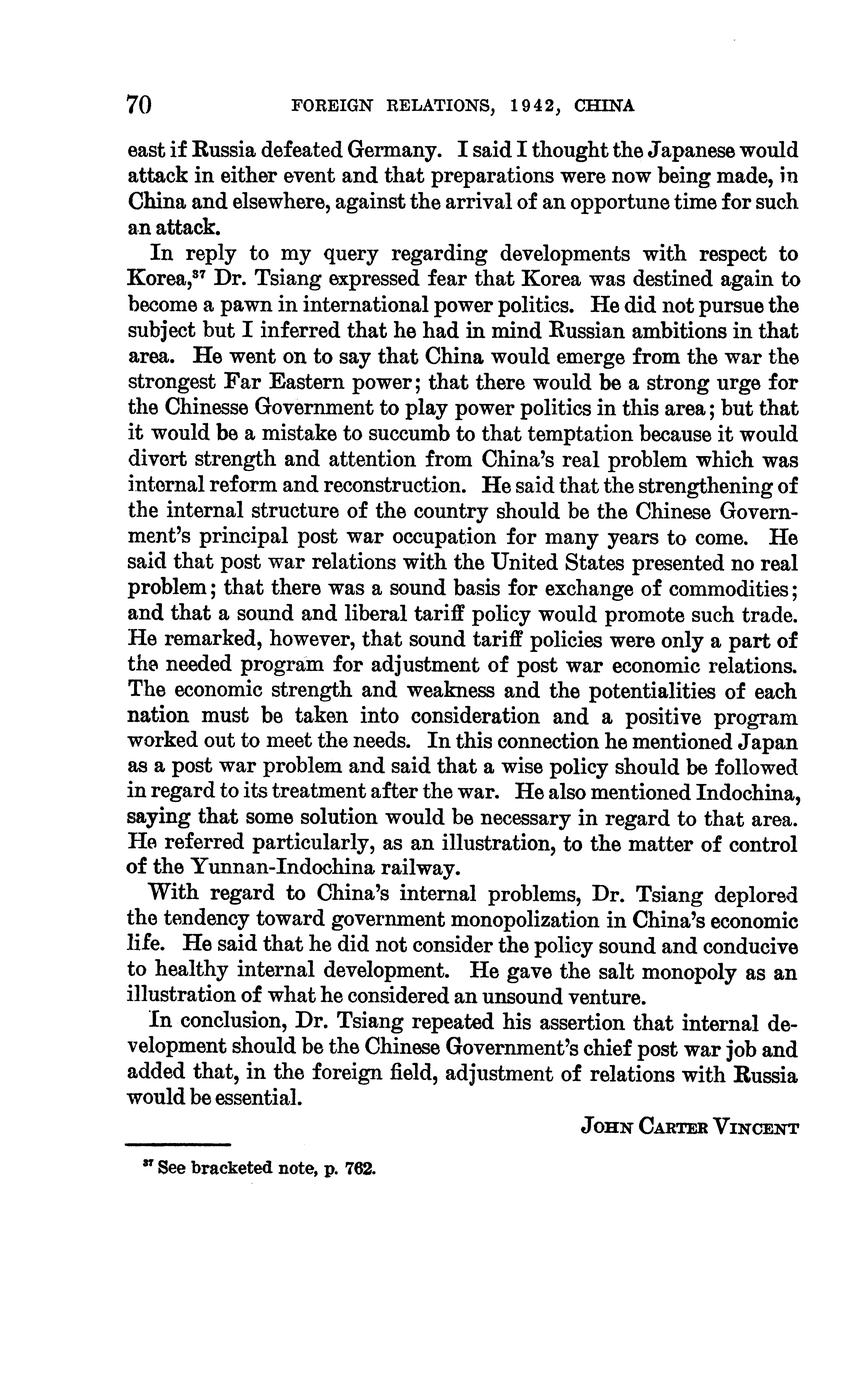 70 FOREIGN RELATIONS, 1942, CHINA

east if Russia defeated Germany. I said I thought the Japanese would attack in either event and that preparations were now being made, in China and elsewhere, against the arrival of an opportune time for such an attack.

In reply to my query regarding developments with respect to Korea,$^{37}$ Dr. Tsiang expressed fear that Korea was destined again to become a pawn in international power politics. He did not pursue the subject but I inferred that he had in mind Russian ambitions in that area. He went on to say that China would emerge from the war the strongest Far Eastern power; that there would be a strong urge for the Chinesse Government to play power politics in this area; but that it would be a mistake to succumb to that temptation because it would divert strength and attention from China's real problem which was internal reform and reconstruction. He said that the strengthening of the internal structure of the country should be the Chinese Government's principal post war occupation for many years to come. He said that post war relations with the United States presented no real problem; that there was a sound basis for exchange of commodities; and that a sound and liberal tariff policy would promote such trade. He remarked, however, that sound tariff policies were only a part of the needed program for adjustment of post war economic relations. The economic strength and weakness and the potentialities of each nation must be taken into consideration and a positive program worked out to meet the needs. In this connection he mentioned Japan as a post war problem and said that a wise policy should be followed in regard to its treatment after the war. He also mentioned Indochina, saying that some solution would be necessary in regard to that area. He referred particularly, as an illustration, to the matter of control of the Yunnan-Indochina railway.

With regard to China's internal problems, Dr. Tsiang deplored the tendency toward government monopolization in China's economic life. He said that he did not consider the policy sound and conducive to healthy internal development. He gave the salt monopoly as an illustration of what he considered an unsound venture.

In conclusion, Dr. Tsiang repeated his assertion that internal development should be the Chinese Government's chief post war job and added that, in the foreign field, adjustment of relations with Russia would be essential.

JOHN CARTER VINCENT

$^{37}$ See bracketed note, p. 762.